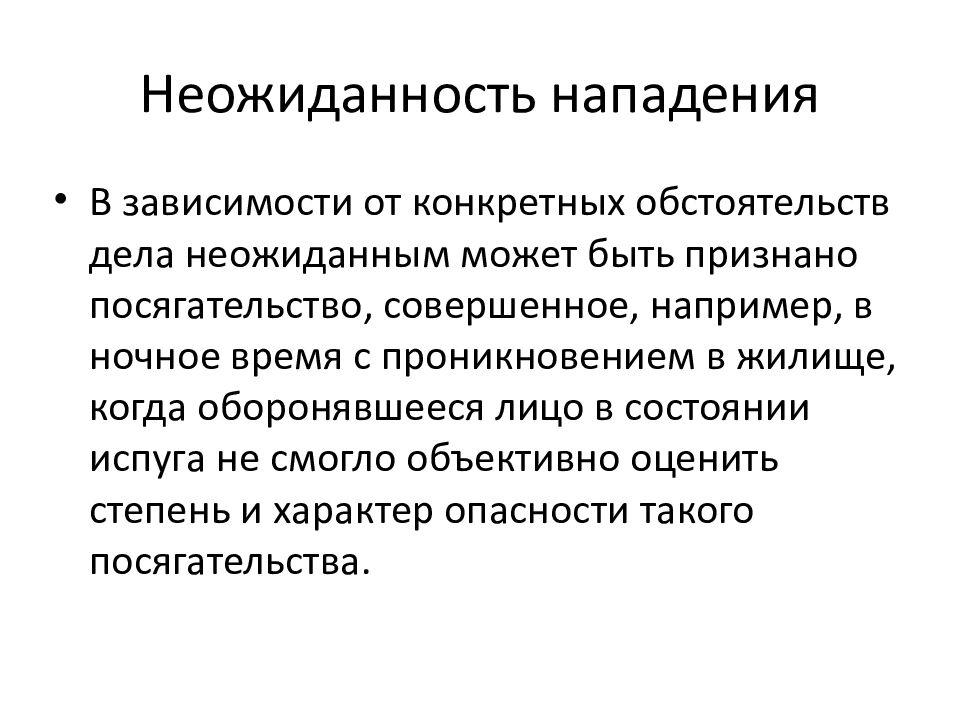 Неожиданность нападения

• В зависимости от конкретных обстоятельств дела неожиданным может быть признано посягательство, совершенное, например, в ночное время с проникновением в жилище, когда оборонявшееся лицо в состоянии испуга не смогло объективно оценить степень и характер опасности такого посягательства.